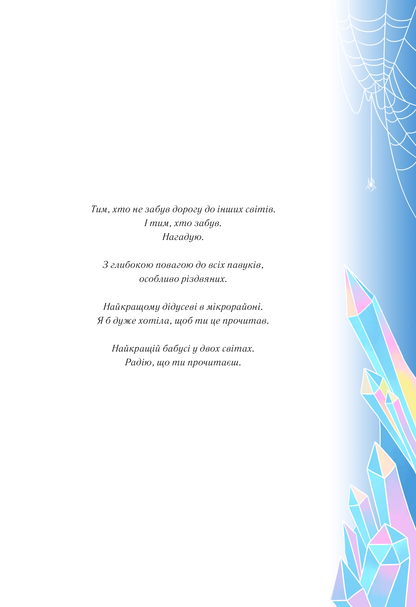 Тим, хто не забув дорогу до інших світів.
І тим, хто забув.
Нагадую.

З глибокою повагою до всіх павуків,
особливо різдвяних.

Найкращому дідусеві в мікрорайоні.
Я б дуже хотіла, щоб ти це прочитав.

Найкращій бабусі у двох світах.
Радію, що ти прочитаєш.